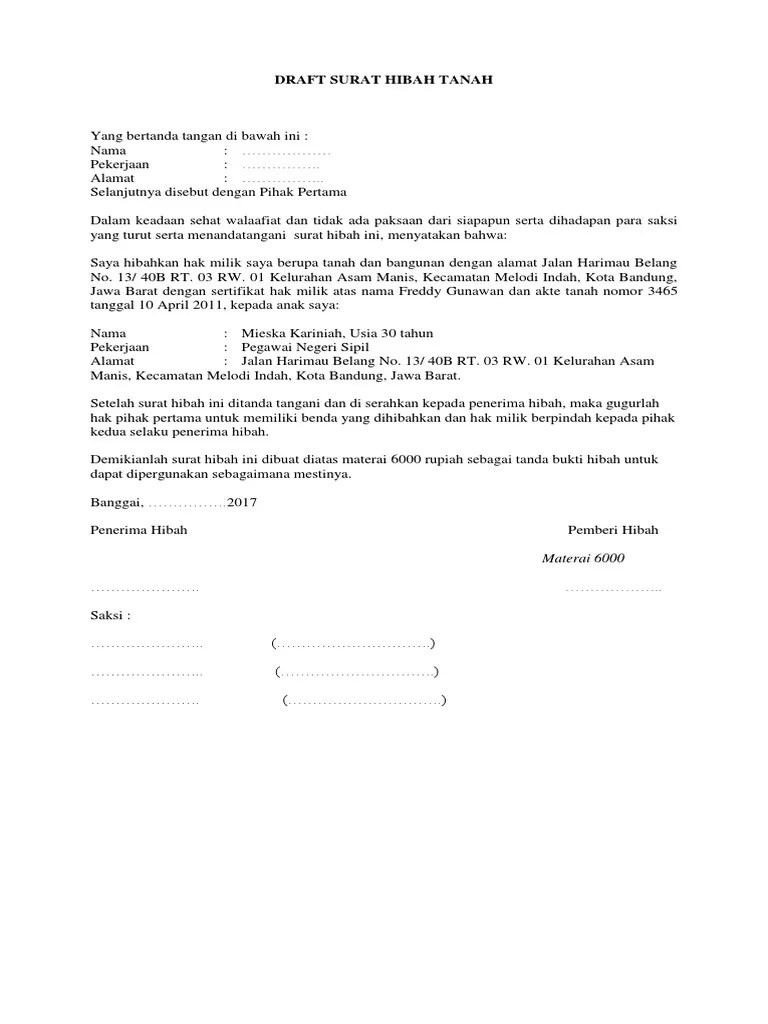 DRAFT SURAT HIBAH TANAH

Yang bertanda tangan di bawah ini :
Nama : ………………
Pekerjaan : ……………..
Alamat : ……………..
Selanjutnya disebut dengan Pihak Pertama

Dalam keadaan sehat walaafiat dan tidak ada paksaan dari siapapun serta dihadapan para saksi yang turut serta menandatangani surat hibah ini, menyatakan bahwa:

Saya hibahkan hak milik saya berupa tanah dan bangunan dengan alamat Jalan Harimau Belang No. 13/ 40B RT. 03 RW. 01 Kelurahan Asam Manis, Kecamatan Melodi Indah, Kota Bandung, Jawa Barat dengan sertifikat hak milik atas nama Freddy Gunawan dan akte tanah nomor 3465 tanggal 10 April 2011, kepada anak saya:

Nama : Mieska Kariniah, Usia 30 tahun
Pekerjaan : Pegawai Negeri Sipil
Alamat : Jalan Harimau Belang No. 13/ 40B RT. 03 RW. 01 Kelurahan Asam Manis, Kecamatan Melodi Indah, Kota Bandung, Jawa Barat.

Setelah surat hibah ini ditanda tangani dan di serahkan kepada penerima hibah, maka gugurlah hak pihak pertama untuk memiliki benda yang dihibahkan dan hak milik berpindah kepada pihak kedua selaku penerima hibah.

Demikianlah surat hibah ini dibuat diatas materai 6000 rupiah sebagai tanda bukti hibah untuk dapat dipergunakan sebagaimana mestinya.

Banggai, …………….2017

Penerima Hibah Pemberi Hibah

Materai 6000

…………………. ………………..

Saksi :

………………….. (…………………………)

………………….. (…………………………)

…………………. (…………………………)